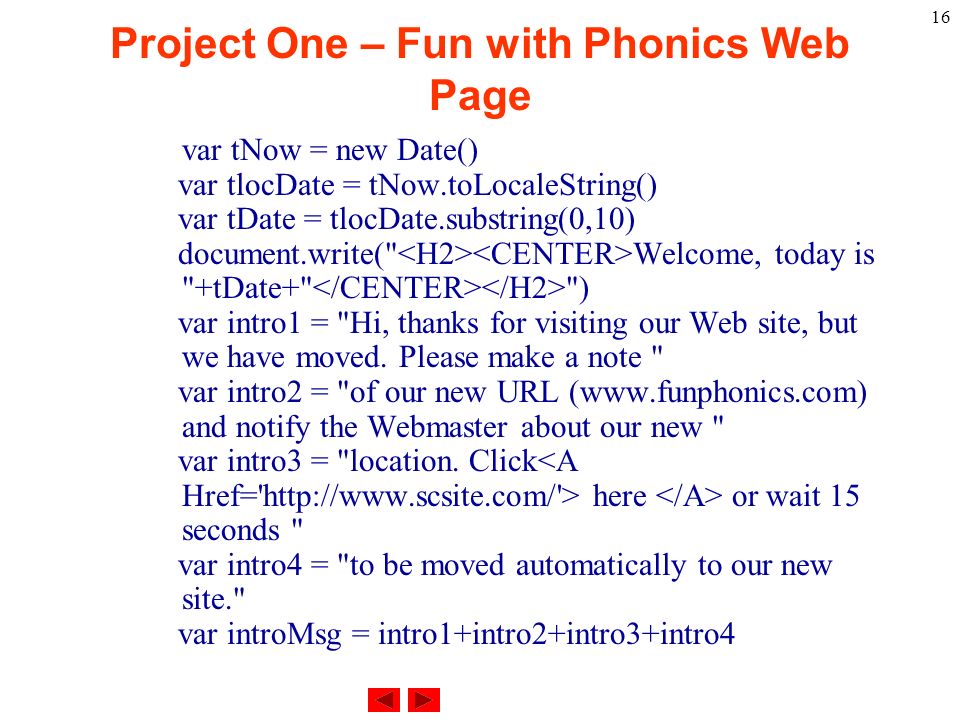 16

Project One – Fun with Phonics Web Page

var tNow = new Date()
var tlocDate = tNow.toLocaleString()
var tDate = tlocDate.substring(0,10)
document.write("<H2><CENTER>Welcome, today is "+tDate+"</CENTER></H2>")
var intro1 = "Hi, thanks for visiting our Web site, but we have moved. Please make a note "
var intro2 = "of our new URL (www.funphonics.com) and notify the Webmaster about our new "
var intro3 = "location. Click<A Href='http://www.scsite.com/'> here </A> or wait 15 seconds "
var intro4 = "to be moved automatically to our new site."
var introMsg = intro1+intro2+intro3+intro4